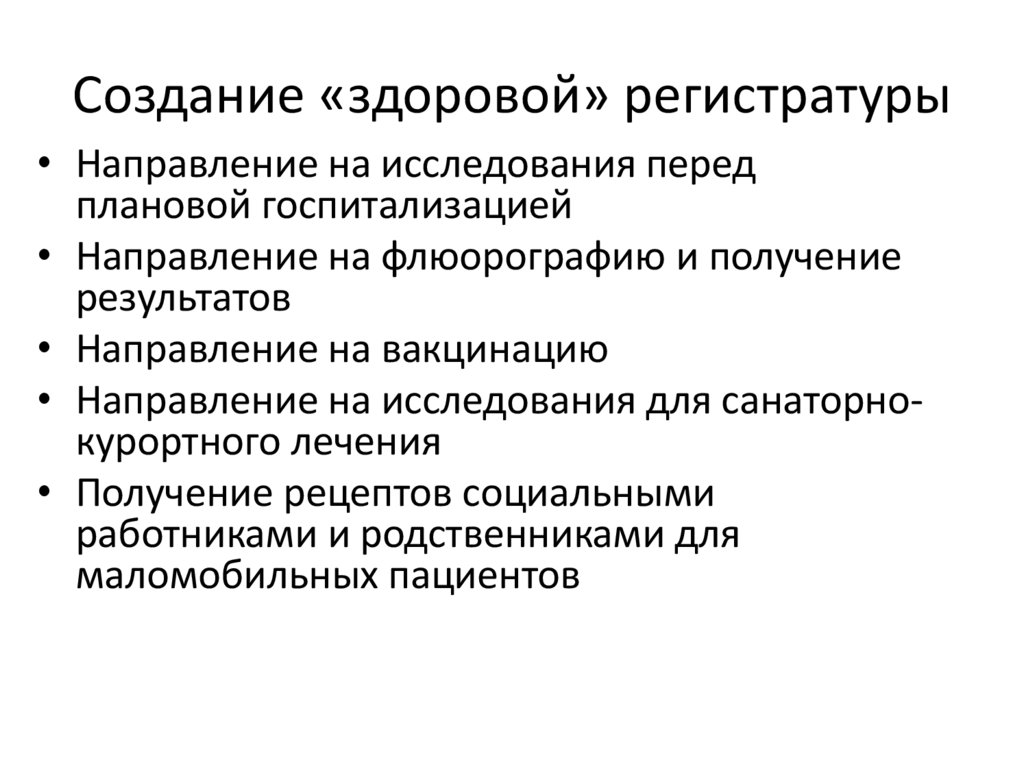 Создание «здоровой» регистратуры

• Направление на исследования перед плановой госпитализацией
• Направление на флюорографию и получение результатов
• Направление на вакцинацию
• Направление на исследования для санаторно-курортного лечения
• Получение рецептов социальными работниками и родственниками для маломобильных пациентов